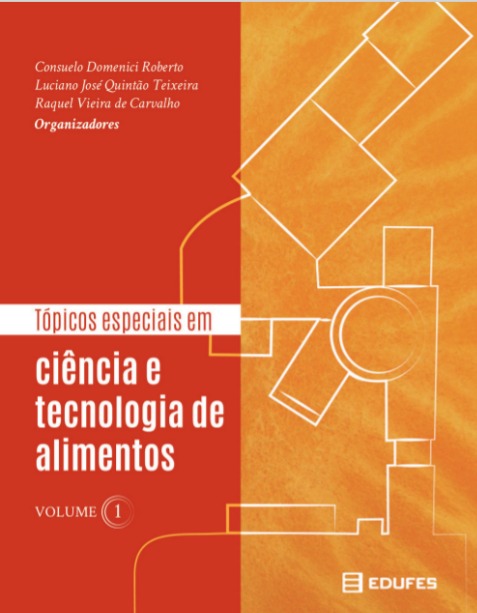 Consuelo Domenici Roberto
Luciano José Quintão Teixeira
Raquel Vieira de Carvalho
Organizadores

Tópicos especiais em
ciência e tecnologia de alimentos

VOLUME 1

EDUFES